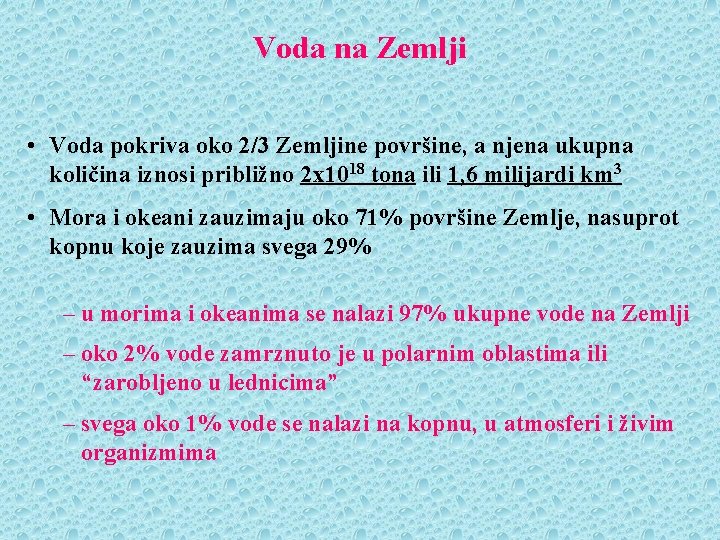 Voda na Zemlji

• Voda pokriva oko 2/3 Zemljine površine, a njena ukupna količina iznosi približno $2x10^{18}$ tona ili 1,6 milijardi $km^3$

• Mora i okeani zauzimaju oko 71% površine Zemlje, nasuprot kopnu koje zauzima svega 29%

– u morima i okeanima se nalazi 97% ukupne vode na Zemlji

– oko 2% vode zamrznuto je u polarnim oblastima ili “zarobljeno u lednicima”

– svega oko 1% vode se nalazi na kopnu, u atmosferi i živim organizmima